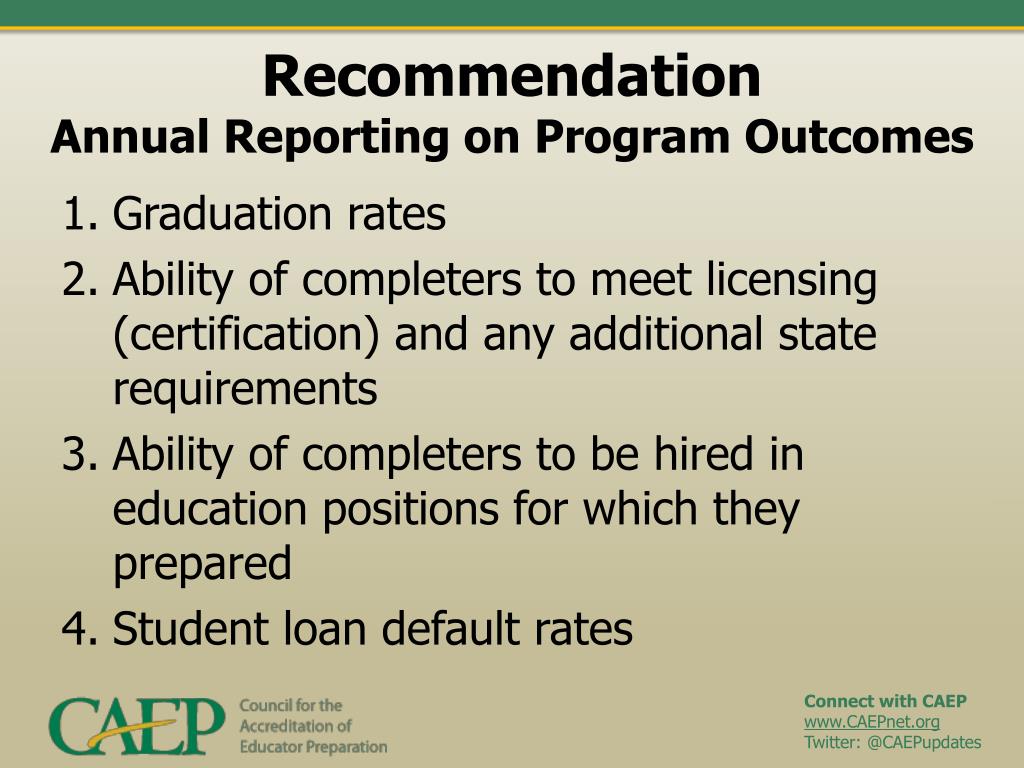 Recommendation
Annual Reporting on Program Outcomes

1. Graduation rates
2. Ability of completers to meet licensing (certification) and any additional state requirements
3. Ability of completers to be hired in education positions for which they prepared
4. Student loan default rates

CAEP Council for the Accreditation of Educator Preparation

Connect with CAEP
www.CAEPnet.org
Twitter: @CAEPupdates